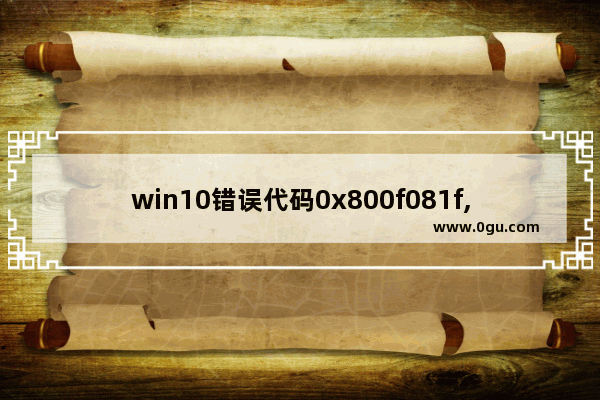 win10错误代码0x800f081f,

www.0gu.com